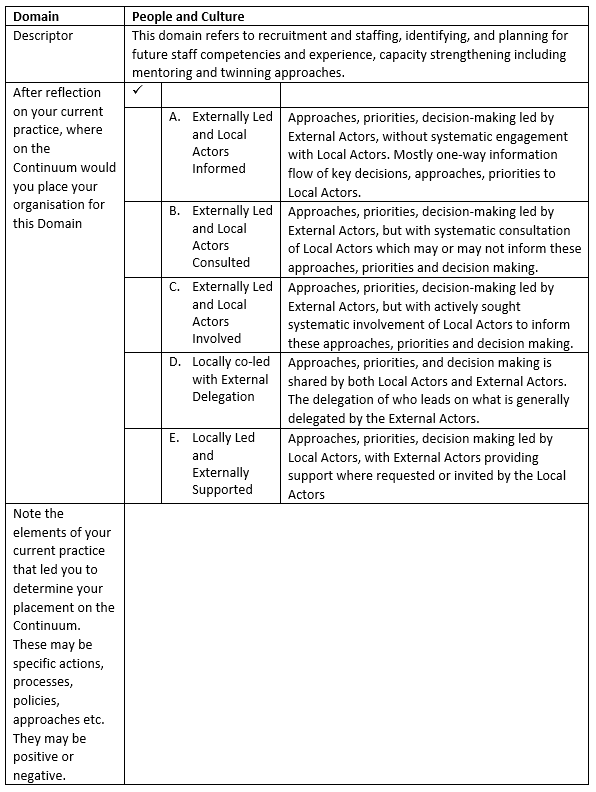 | Domain | People and Culture | | |
|---|---|---|---|
| Descriptor | This domain refers to recruitment and staffing, identifying, and planning for future staff competencies and experience, capacity strengthening including mentoring and twinning approaches. | | |
| After reflection on your current practice, where on the Continuum would you place your organisation for this Domain | ✓ | | |
| | | A. Externally Led and Local Actors Informed | Approaches, priorities, decision-making led by External Actors, without systematic engagement with Local Actors. Mostly one-way information flow of key decisions, approaches, priorities to Local Actors. |
| | | B. Externally Led and Local Actors Consulted | Approaches, priorities, decision-making led by External Actors, but with systematic consultation of Local Actors which may or may not inform these approaches, priorities and decision making. |
| | | C. Externally Led and Local Actors Involved | Approaches, priorities, decision-making led by External Actors, but with actively sought systematic involvement of Local Actors to inform these approaches, priorities and decision making. |
| | | D. Locally co-led with External Delegation | Approaches, priorities, and decision making is shared by both Local Actors and External Actors. The delegation of who leads on what is generally delegated by the External Actors. |
| | | E. Locally Led and Externally Supported | Approaches, priorities, decision making led by Local Actors, with External Actors providing support where requested or invited by the Local Actors |
| Note the elements of your current practice that led you to determine your placement on the Continuum. These may be specific actions, processes, policies, approaches etc. They may be positive or negative. | | | |